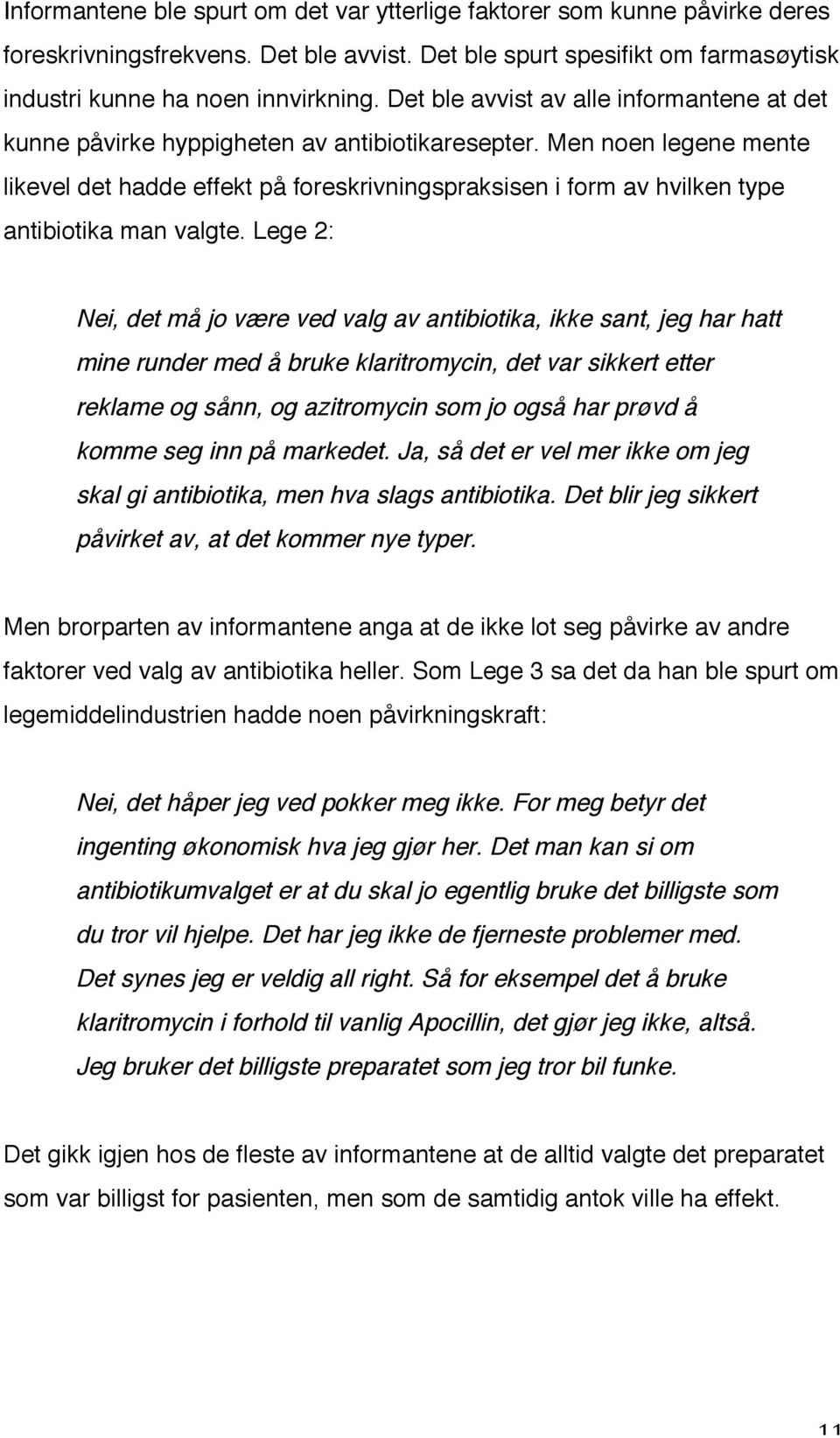 Informantene ble spurt om det var ytterlige faktorer som kunne påvirke deres foreskrivningsfrekvens. Det ble avvist. Det ble spurt spesifikt om farmasøytisk industri kunne ha noen innvirkning. Det ble avvist av alle informantene at det kunne påvirke hyppigheten av antibiotikaresepter. Men noen legene mente likevel det hadde effekt på foreskrivningspraksisen i form av hvilken type antibiotika man valgte. Lege 2:

Nei, det må jo være ved valg av antibiotika, ikke sant, jeg har hatt mine runder med å bruke klaritromycin, det var sikkert etter reklame og sånn, og azitromycin som jo også har prøvd å komme seg inn på markedet. Ja, så det er vel mer ikke om jeg skal gi antibiotika, men hva slags antibiotika. Det blir jeg sikkert påvirket av, at det kommer nye typer.

Men brorparten av informantene anga at de ikke lot seg påvirke av andre faktorer ved valg av antibiotika heller. Som Lege 3 sa det da han ble spurt om legemiddelindustrien hadde noen påvirkningskraft:

Nei, det håper jeg ved pokker meg ikke. For meg betyr det ingenting økonomisk hva jeg gjør her. Det man kan si om antibiotikumvalget er at du skal jo egentlig bruke det billigste som du tror vil hjelpe. Det har jeg ikke de fjerneste problemer med. Det synes jeg er veldig all right. Så for eksempel det å bruke klaritromycin i forhold til vanlig Apocillin, det gjør jeg ikke, altså. Jeg bruker det billigste preparatet som jeg tror bil funke.

Det gikk igjen hos de fleste av informantene at de alltid valgte det preparatet som var billigst for pasienten, men som de samtidig antok ville ha effekt.

11